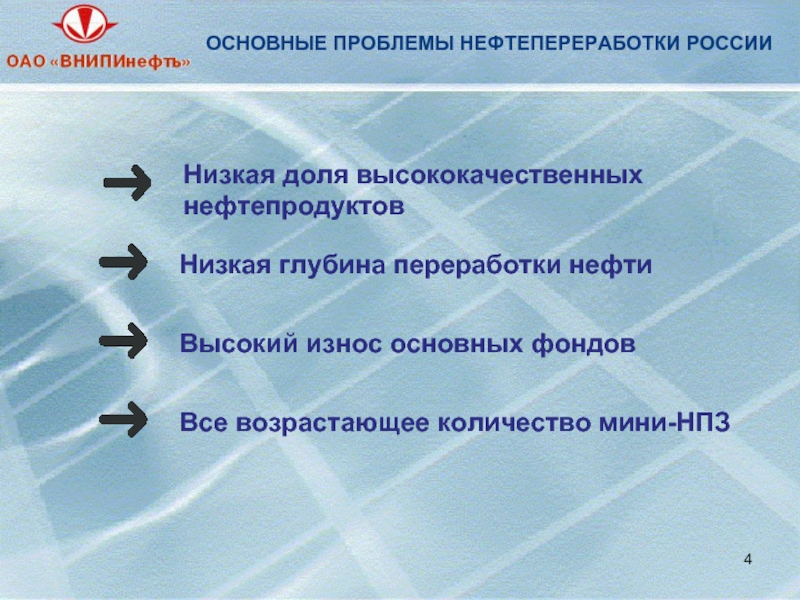 ОАО «ВНИПИнефть»

ОСНОВНЫЕ ПРОБЛЕМЫ НЕФТЕПЕРЕРАБОТКИ РОССИИ

Низкая доля высококачественных нефтепродуктов

Низкая глубина переработки нефти

Высокий износ основных фондов

Все возрастающее количество мини-НПЗ

4